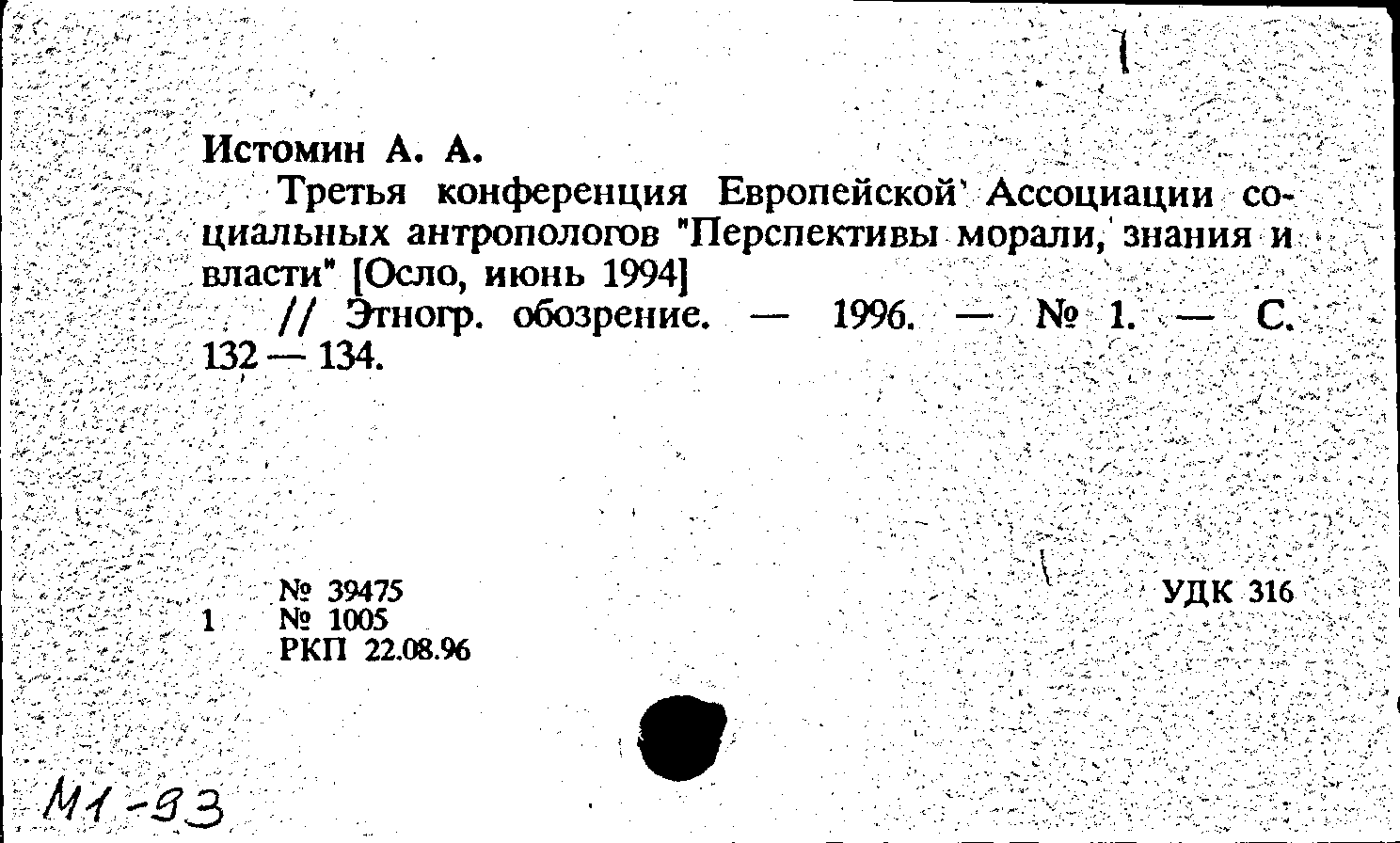 Истомин А. А.

Третья конференция Европейской Ассоциации социальных антропологов "Перспективы морали, знания и власти" [Осло, июнь 1994]

// Этногр. обозрение. — 1996. — № 1. — С. 132 — 134.

№ 39475
1 № 1005
РКП 22.08.96

УДК 316

М1-93